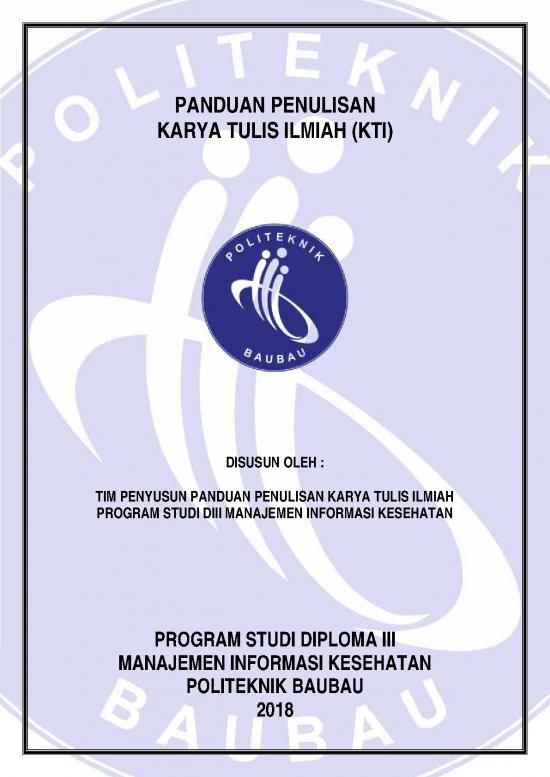 POLITEKNIK

PANDUAN PENULISAN
KARYA TULIS ILMIAH (KTI)

POLITEKNIK
BAUBAU

DISUSUN OLEH :

TIM PENYUSUN PANDUAN PENULISAN KARYA TULIS ILMIAH
PROGRAM STUDI DIII MANAJEMEN INFORMASI KESEHATAN

PROGRAM STUDI DIPLOMA III
MANAJEMEN INFORMASI KESEHATAN
POLITEKNIK BAUBAU
2018

BAUBAU